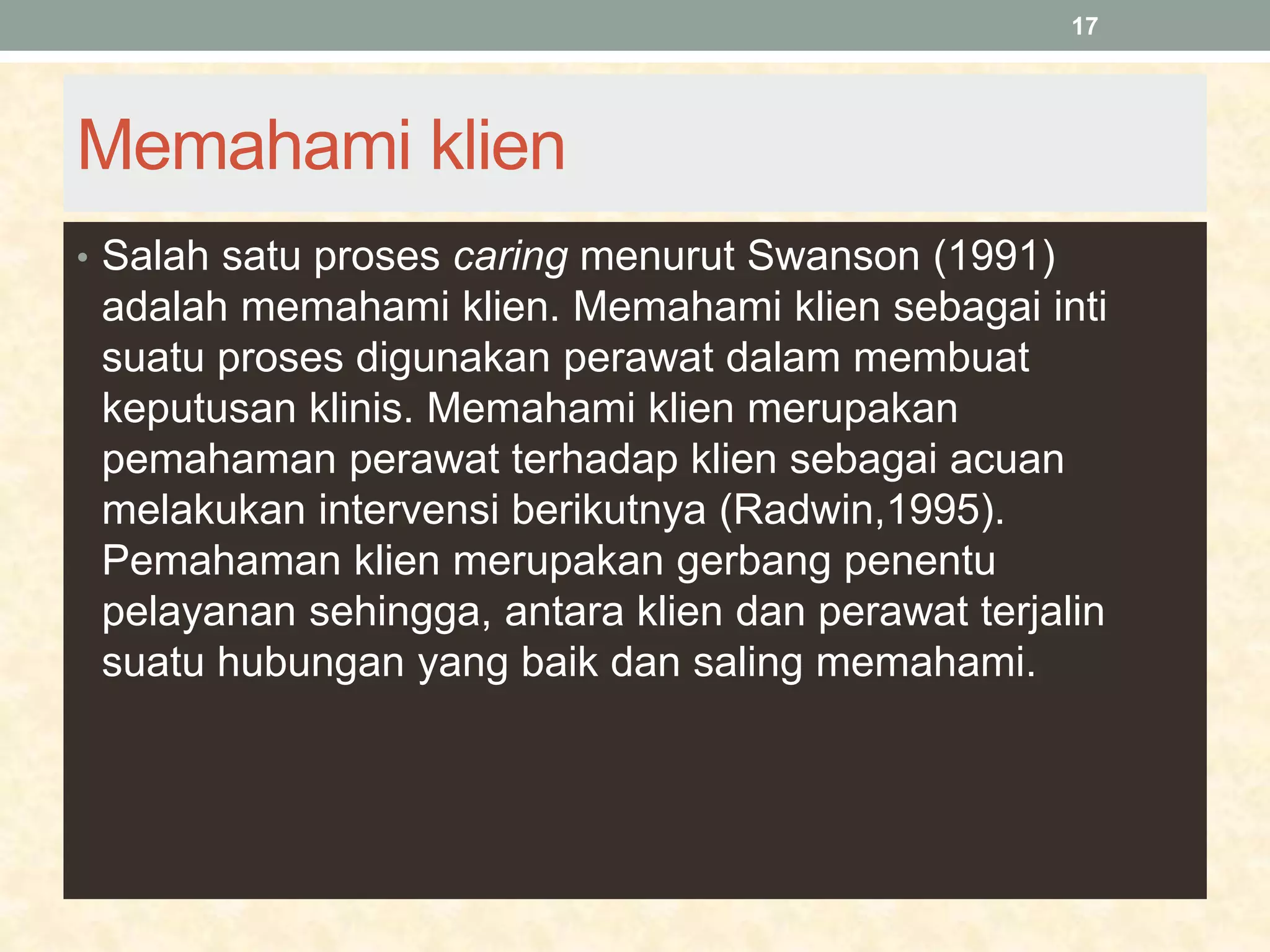 17

Memahami klien

• Salah satu proses caring menurut Swanson (1991) adalah memahami klien. Memahami klien sebagai inti suatu proses digunakan perawat dalam membuat keputusan klinis. Memahami klien merupakan pemahaman perawat terhadap klien sebagai acuan melakukan intervensi berikutnya (Radwin,1995). Pemahaman klien merupakan gerbang penentu pelayanan sehingga, antara klien dan perawat terjalin suatu hubungan yang baik dan saling memahami.